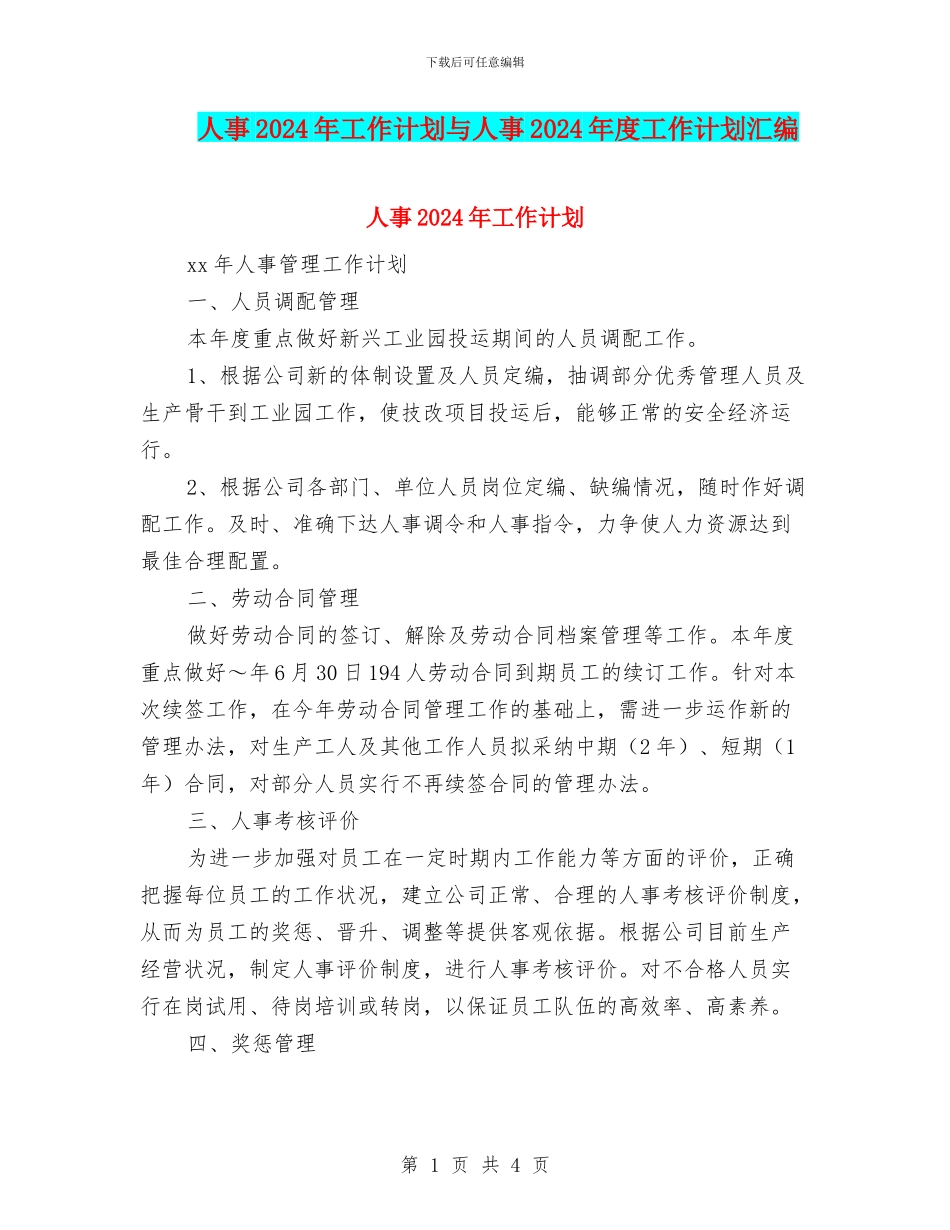 下载后可任意编辑

人事2024年工作计划与人事2024年度工作计划汇编

人事2024年工作计划

xx年人事管理工作计划

一、人员调配管理

本年度重点做好新兴工业园投运期间的人员调配工作。

1、根据公司新的体制设置及人员定编，抽调部分优秀管理人员及生产骨干到工业园工作，使技改项目投运后，能够正常的安全经济运行。

2、根据公司各部门、单位人员岗位定编、缺编情况，随时作好调配工作。及时、准确下达人事调令和人事指令，力争使人力资源达到最佳合理配置。

二、劳动合同管理

做好劳动合同的签订、解除及劳动合同档案管理等工作。本年度重点做好～年6月30日194人劳动合同到期员工的续订工作。针对本次续签工作，在今年劳动合同管理工作的基础上，需进一步运作新的管理办法，对生产工人及其他工作人员拟采纳中期（2年）、短期（1年）合同，对部分人员实行不再续签合同的管理办法。

三、人事考核评价

为进一步加强对员工在一定时期内工作能力等方面的评价，正确把握每位员工的工作状况，建立公司正常、合理的人事考核评价制度，从而为员工的奖惩、晋升、调整等提供客观依据。根据公司目前生产经营状况，制定人事评价制度，进行人事考核评价。对不合格人员实行在岗试用、待岗培训或转岗，以保证员工队伍的高效率、高素养。

四、奖惩管理

第 1 页 共 4 页